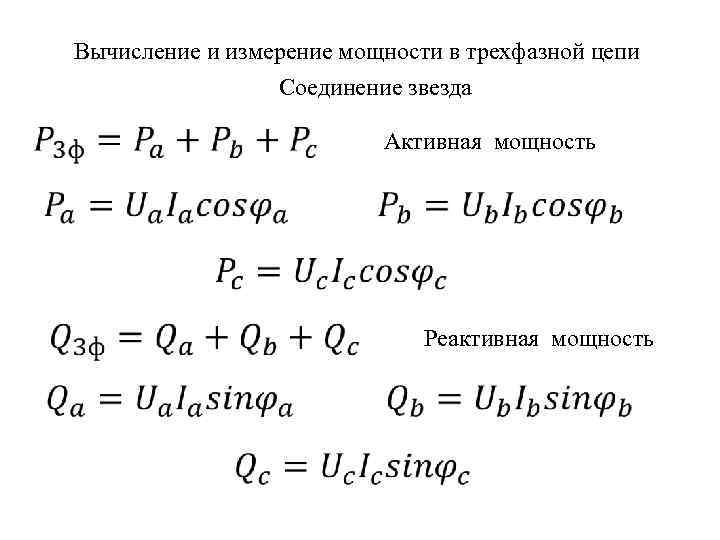 Вычисление и измерение мощности в трехфазной цепи

Соединение звезда

$P_{3ф} = P_a + P_b + P_c$ Активная мощность

$P_a = U_a I_a cos\varphi_a$ $P_b = U_b I_b cos\varphi_b$

$P_c = U_c I_c cos\varphi_c$

$Q_{3ф} = Q_a + Q_b + Q_c$ Реактивная мощность

$Q_a = U_a I_a sin\varphi_a$ $Q_b = U_b I_b sin\varphi_b$

$Q_c = U_c I_c sin\varphi_c$